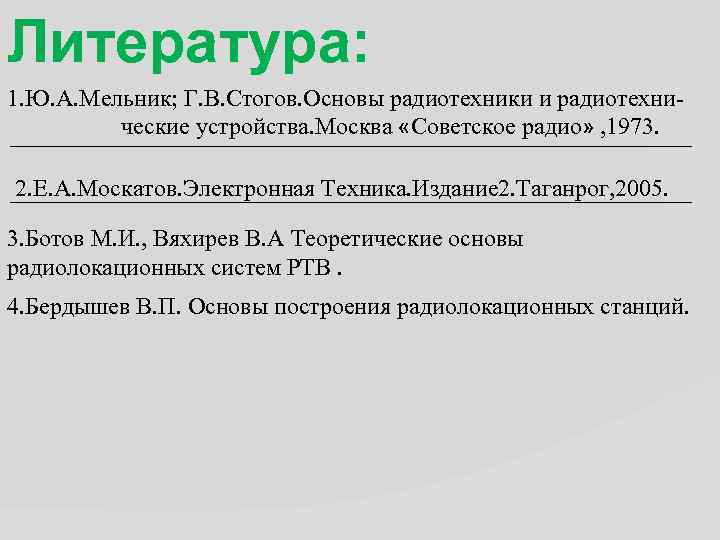 Литература:

1.Ю.А.Мельник; Г.В.Стогов.Основы радиотехники и радиотехнические устройства.Москва «Советское радио» ,1973.

2.Е.А.Москатов.Электронная Техника.Издание2.Таганрог,2005.

3.Ботов М.И., Вяхирев В.А Теоретические основы радиолокационных систем РТВ .

4.Бердышев В.П. Основы построения радиолокационных станций.